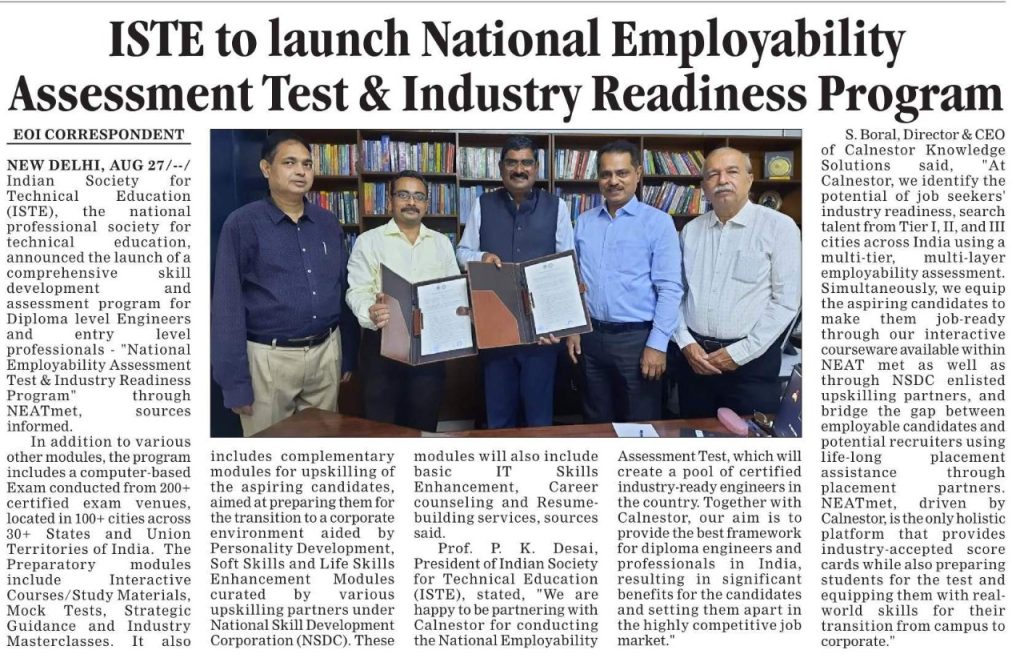 ISTE to launch National Employability Assessment Test & Industry Readiness Program

EOI CORRESPONDENT

NEW DELHI, AUG 27/--/ Indian Society for Technical Education (ISTE), the national professional society for technical education, announced the launch of a comprehensive skill development and assessment program for Diploma level Engineers and entry level professionals - "National Employability Assessment Test & Industry Readiness Program" through NEATmet, sources informed.

In addition to various other modules, the program includes a computer-based Exam conducted from 200+ certified exam venues, located in 100+ cities across 30+ States and Union Territories of India. The Preparatory modules include Interactive Courses/Study Materials, Mock Tests, Strategic Guidance and Industry Masterclasses. It also includes complementary modules for upskilling of the aspiring candidates, aimed at preparing them for the transition to a corporate environment aided by Personality Development, Soft Skills and Life Skills Enhancement Modules curated by various upskilling partners under National Skill Development Corporation (NSDC). These modules will also include basic IT Skills Enhancement, Career counseling and Resume-building services, sources said.

Prof. P. K. Desai, President of Indian Society for Technical Education (ISTE), stated, "We are happy to be partnering with Calnestor for conducting the National Employability Assessment Test, which will create a pool of certified industry-ready engineers in the country. Together with Calnestor, our aim is to provide the best framework for diploma engineers and professionals in India, resulting in significant benefits for the candidates and setting them apart in the highly competitive job market."

S. Boral, Director & CEO of Calnestor Knowledge Solutions said, "At Calnestor, we identify the potential of job seekers' industry readiness, search talent from Tier I, II, and III cities across India using a multi-tier, multi-layer employability assessment. Simultaneously, we equip the aspiring candidates to make them job-ready through our interactive courseware available within NEAT met as well as through NSDC enlisted upskilling partners, and bridge the gap between employable candidates and potential recruiters using life-long placement assistance through placement partners. NEATmet, driven by Calnestor, is the only holistic platform that provides industry-accepted score cards while also preparing students for the test and equipping them with real-world skills for their transition from campus to corporate."